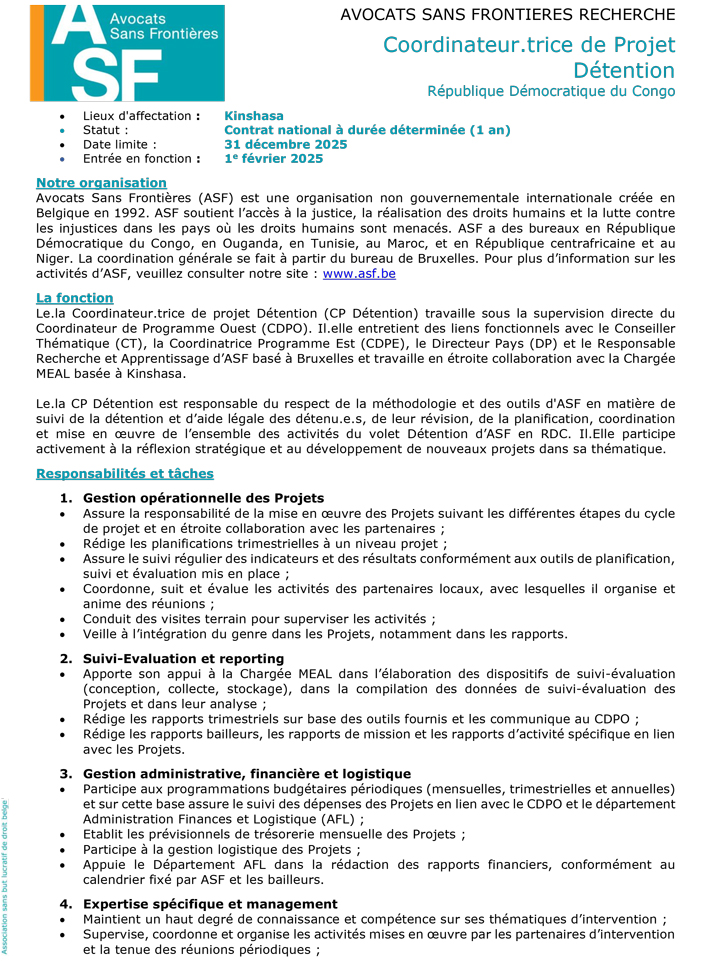 ASF Avocats Sans Frontières

AVOCATS SANS FRONTIERES RECHERCHE

Coordinateur.trice de Projet Détention

République Démocratique du Congo

- Lieux d'affectation : Kinshasa
- Statut : Contrat national à durée déterminée (1 an)
- Date limite : 31 décembre 2025
- Entrée en fonction : 1e février 2025

Notre organisation

Avocats Sans Frontières (ASF) est une organisation non gouvernementale internationale créée en Belgique en 1992. ASF soutient l'accès à la justice, la réalisation des droits humains et la lutte contre les injustices dans les pays où les droits humains sont menacés. ASF a des bureaux en République Démocratique du Congo, en Ouganda, en Tunisie, au Maroc, et en République centrafricaine et au Niger. La coordination générale se fait à partir du bureau de Bruxelles. Pour plus d'information sur les activités d'ASF, veuillez consulter notre site : www.asf.be

La fonction

Le.la Coordinateur.trice de projet Détention (CP Détention) travaille sous la supervision directe du Coordinateur de Programme Ouest (CDPO). Il.elle entretient des liens fonctionnels avec le Conseiller Thématique (CT), la Coordinatrice Programme Est (CDPE), le Directeur Pays (DP) et le Responsable Recherche et Apprentissage d'ASF basé à Bruxelles et travaille en étroite collaboration avec la Chargée MEAL basée à Kinshasa.

Le.la CP Détention est responsable du respect de la méthodologie et des outils d'ASF en matière de suivi de la détention et d'aide légale des détenu.e.s, de leur révision, de la planification, coordination et mise en œuvre de l'ensemble des activités du volet Détention d'ASF en RDC. Il.Elle participe activement à la réflexion stratégique et au développement de nouveaux projets dans sa thématique.

Responsabilités et tâches

1. Gestion opérationnelle des Projets
- Assure la responsabilité de la mise en œuvre des Projets suivant les différentes étapes du cycle de projet et en étroite collaboration avec les partenaires ;
- Rédige les planifications trimestrielles à un niveau projet ;
- Assure le suivi régulier des indicateurs et des résultats conformément aux outils de planification, suivi et évaluation mis en place ;
- Coordonne, suit et évalue les activités des partenaires locaux, avec lesquelles il organise et anime des réunions ;
- Conduit des visites terrain pour superviser les activités ;
- Veille à l'intégration du genre dans les Projets, notamment dans les rapports.

2. Suivi-Evaluation et reporting
- Apporte son appui à la Chargée MEAL dans l'élaboration des dispositifs de suivi-évaluation (conception, collecte, stockage), dans la compilation des données de suivi-évaluation des Projets et dans leur analyse ;
- Rédige les rapports trimestriels sur base des outils fournis et les communique au CDPO ;
- Rédige les rapports bailleurs, les rapports de mission et les rapports d'activité spécifique en lien avec les Projets.

3. Gestion administrative, financière et logistique
- Participe aux programmations budgétaires périodiques (mensuelles, trimestrielles et annuelles) et sur cette base assure le suivi des dépenses des Projets en lien avec le CDPO et le département Administration Finances et Logistique (AFL) ;
- Etablit les prévisionnels de trésorerie mensuelle des Projets ;
- Participe à la gestion logistique des Projets ;
- Appuie le Département AFL dans la rédaction des rapports financiers, conformément au calendrier fixé par ASF et les bailleurs.

4. Expertise spécifique et management
- Maintient un haut degré de connaissance et compétence sur ses thématiques d'intervention ;
- Supervise, coordonne et organise les activités mises en œuvre par les partenaires d'intervention et la tenue des réunions périodiques ;

Association sans but lucratif de droit belge